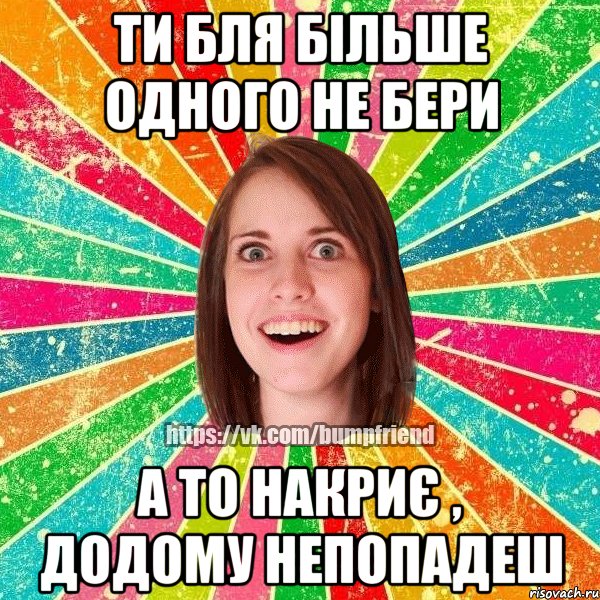 ТИ БЛЯ БІЛЬШЕ ОДНОГО НЕ БЕРИ

https://vk.com/bumpfriend

А ТО НАКРИЄ , ДОДОМУ НЕПОПАДЕШ

risovach.ru